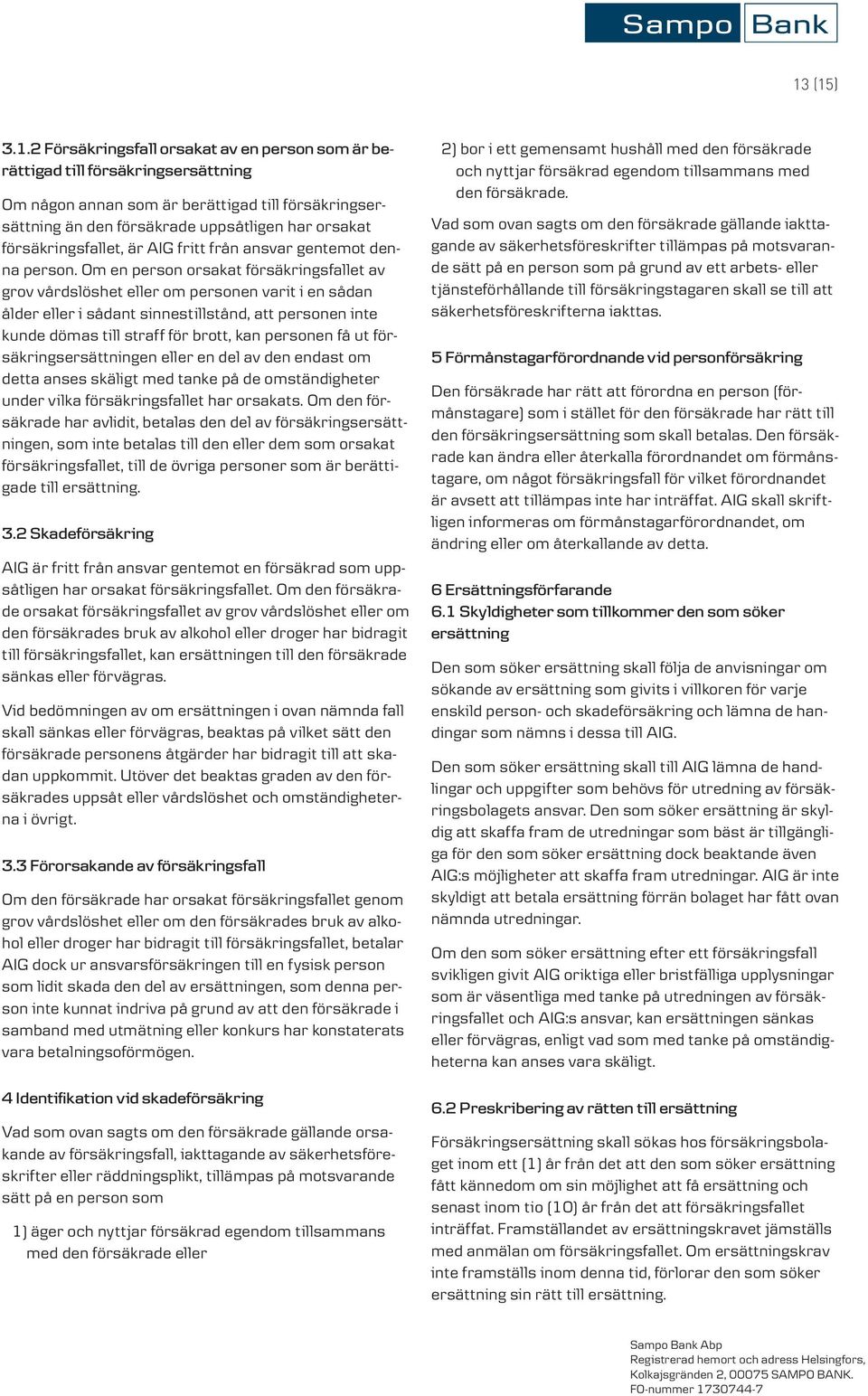 Sampo Bank

13 (15)

3.1.2 Försäkringsfall orsakat av en person som är berättigad till försäkringsersättning

Om någon annan som är berättigad till försäkringsersättning än den försäkrade uppsåtligen har orsakat försäkringsfallet, är AIG fritt från ansvar gentemot denna person. Om en person orsakat försäkringsfallet av grov vårdslöshet eller om personen varit i en sådan ålder eller i sådant sinnestillstånd, att personen inte kunde dömas till straff för brott, kan personen få ut försäkringsersättningen eller en del av den endast om detta anses skäligt med tanke på de omständigheter under vilka försäkringsfallet har orsakats. Om den försäkrade har avlidit, betalas den del av försäkringsersättningen, som inte betalas till den eller dem som orsakat försäkringsfallet, till de övriga personer som är berättigade till ersättning.

3.2 Skadeförsäkring

AIG är fritt från ansvar gentemot en försäkrad som uppsåtligen har orsakat försäkringsfallet. Om den försäkrade orsakat försäkringsfallet av grov vårdslöshet eller om den försäkrades bruk av alkohol eller droger har bidragit till försäkringsfallet, kan ersättningen till den försäkrade sänkas eller förvägras.

Vid bedömningen av om ersättningen i ovan nämnda fall skall sänkas eller förvägras, beaktas på vilket sätt den försäkrade personens åtgärder har bidragit till att skadan uppkommit. Utöver det beaktas graden av den försäkrades uppsåt eller vårdslöshet och omständigheterna i övrigt.

3.3 Förorsakande av försäkringsfall

Om den försäkrade har orsakat försäkringsfallet genom grov vårdslöshet eller om den försäkrades bruk av alkohol eller droger har bidragit till försäkringsfallet, betalar AIG dock ur ansvarsförsäkringen till en fysisk person som lidit skada den del av ersättningen, som denna person inte kunnat indriva på grund av att den försäkrade i samband med utmätning eller konkurs har konstaterats vara betalningsoförmögen.

4 Identifikation vid skadeförsäkring

Vad som ovan sagts om den försäkrade gällande orsakande av försäkringsfall, iakttagande av säkerhetsföreskrifter eller räddningsplikt, tillämpas på motsvarande sätt på en person som

1) äger och nyttjar försäkrad egendom tillsammans med den försäkrade eller

2) bor i ett gemensamt hushåll med den försäkrade och nyttjar försäkrad egendom tillsammans med den försäkrade.

Vad som ovan sagts om den försäkrade gällande iakttagande av säkerhetsföreskrifter tillämpas på motsvarande sätt på en person som på grund av ett arbets- eller tjänsteförhållande till försäkringstagaren skall se till att säkerhetsföreskrifterna iakttas.

5 Förmånstagarförordnande vid personförsäkring

Den försäkrade har rätt att förordna en person (förmånstagare) som i stället för den försäkrade har rätt till den försäkringsersättning som skall betalas. Den försäkrade kan ändra eller återkalla förordnandet om förmånstagare, om något försäkringsfall för vilket förordnandet är avsett att tillämpas inte har inträffat. AIG skall skriftligen informeras om förmånstagarförordnandet, om ändring eller om återkallande av detta.

6 Ersättningsförfarande
6.1 Skyldigheter som tillkommer den som söker ersättning

Den som söker ersättning skall följa de anvisningar om sökande av ersättning som givits i villkoren för varje enskild person- och skadeförsäkring och lämna de handingar som nämns i dessa till AIG.

Den som söker ersättning skall till AIG lämna de handlingar och uppgifter som behövs för utredning av försäkringsbolagets ansvar. Den som söker ersättning är skyldig att skaffa fram de utredningar som bäst är tillgängliga för den som söker ersättning dock beaktande även AIG:s möjligheter att skaffa fram utredningar. AIG är inte skyldigt att betala ersättning förrän bolaget har fått ovan nämnda utredningar.

Om den som söker ersättning efter ett försäkringsfall svikligen givit AIG oriktiga eller bristfälliga upplysningar som är väsentliga med tanke på utredningen av försäkringsfallet och AIG:s ansvar, kan ersättningen sänkas eller förvägras, enligt vad som med tanke på omständigheterna kan anses vara skäligt.

6.2 Preskribering av rätten till ersättning

Försäkringsersättning skall sökas hos försäkringsbolaget inom ett (1) år från det att den som söker ersättning fått kännedom om sin möjlighet att få ersättning och senast inom tio (10) år från det att försäkringsfallet inträffat. Framställandet av ersättningskravet jämställs med anmälan om försäkringsfallet. Om ersättningskrav inte framställs inom denna tid, förlorar den som söker ersättning sin rätt till ersättning.

Sampo Bank Abp
Registrerad hemort och adress Helsingfors, Kolkajsgränden 2, 00075 SAMPO BANK.
FO-nummer 1730744-7